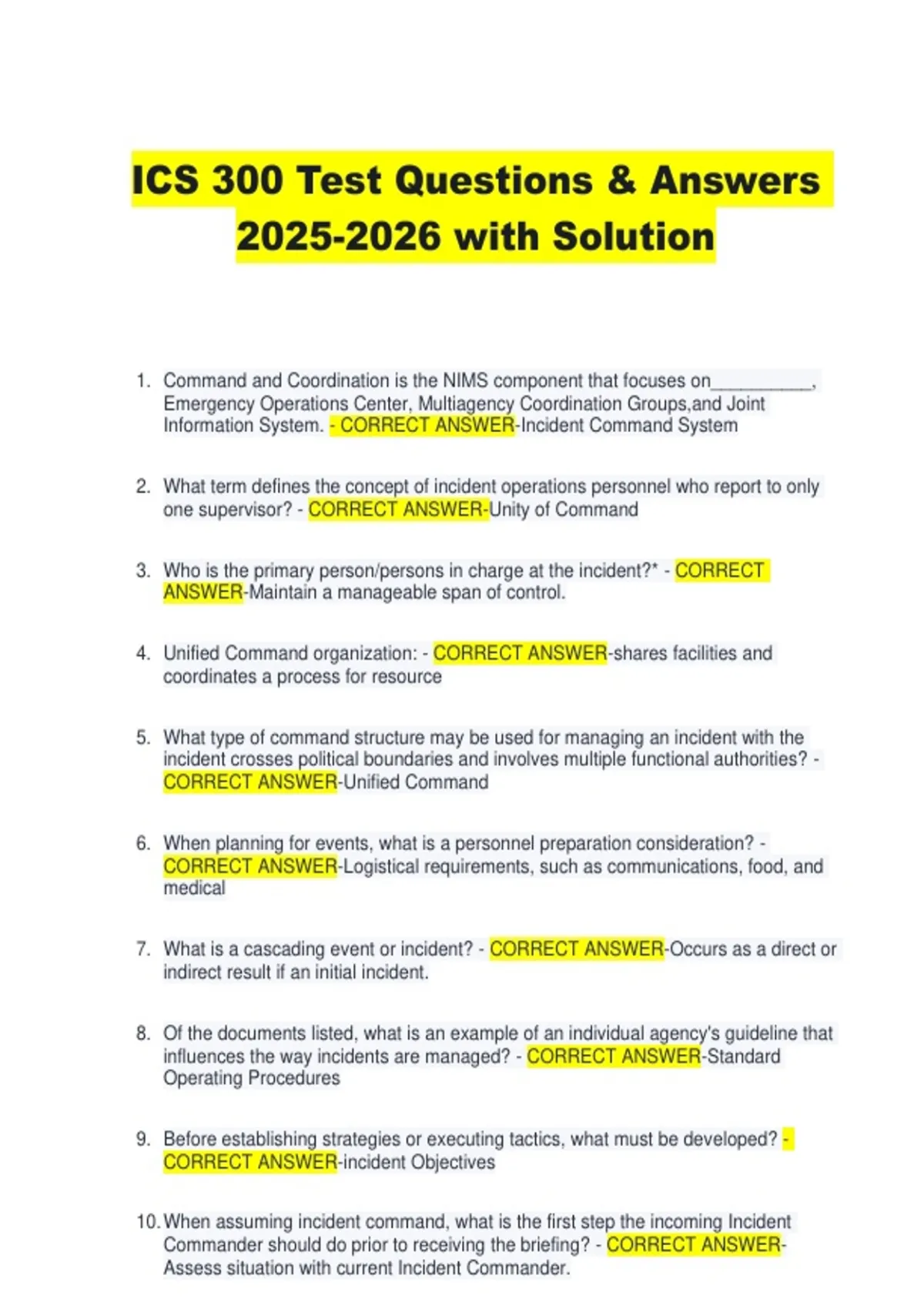 ICS 300 Test Questions & Answers 2025-2026 with Solution

1. Command and Coordination is the NIMS component that focuses on___________, Emergency Operations Center, Multiagency Coordination Groups,and Joint Information System. - CORRECT ANSWER-Incident Command System

2. What term defines the concept of incident operations personnel who report to only one supervisor? - CORRECT ANSWER-Unity of Command

3. Who is the primary person/persons in charge at the incident?* - CORRECT ANSWER-Maintain a manageable span of control.

4. Unified Command organization: - CORRECT ANSWER-shares facilities and coordinates a process for resource

5. What type of command structure may be used for managing an incident with the incident crosses political boundaries and involves multiple functional authorities? - CORRECT ANSWER-Unified Command

6. When planning for events, what is a personnel preparation consideration? - CORRECT ANSWER-Logistical requirements, such as communications, food, and medical

7. What is a cascading event or incident? - CORRECT ANSWER-Occurs as a direct or indirect result if an initial incident.

8. Of the documents listed, what is an example of an individual agency's guideline that influences the way incidents are managed? - CORRECT ANSWER-Standard Operating Procedures

9. Before establishing strategies or executing tactics, what must be developed? - CORRECT ANSWER-incident Objectives

10. When assuming incident command, what is the first step the incoming Incident Commander should do prior to receiving the briefing? - CORRECT ANSWER-Assess situation with current Incident Commander.